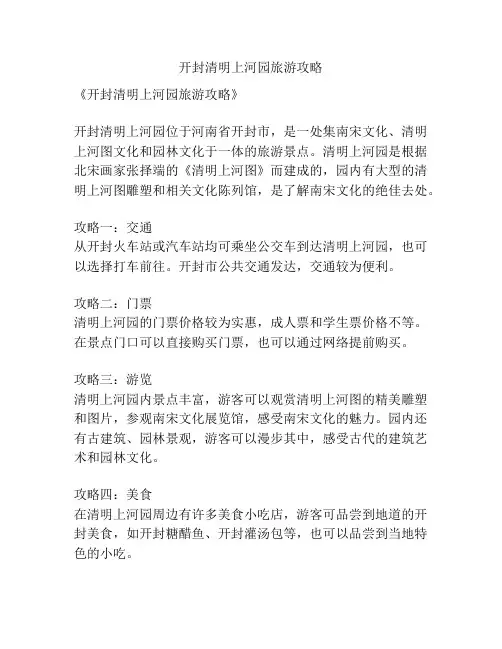 开封清明上河园旅游攻略

《开封清明上河园旅游攻略》

开封清明上河园位于河南省开封市，是一处集南宋文化、清明上河图文化和园林文化于一体的旅游景点。清明上河园是根据北宋画家张择端的《清明上河图》而建成的，园内有大型的清明上河图雕塑和相关文化陈列馆，是了解南宋文化的绝佳去处。

攻略一：交通
从开封火车站或汽车站均可乘坐公交车到达清明上河园，也可以选择打车前往。开封市公共交通发达，交通较为便利。

攻略二：门票
清明上河园的门票价格较为实惠，成人票和学生票价格不等。在景点门口可以直接购买门票，也可以通过网络提前购买。

攻略三：游览
清明上河园内景点丰富，游客可以观赏清明上河图的精美雕塑和图片，参观南宋文化展览馆，感受南宋文化的魅力。园内还有古建筑、园林景观，游客可以漫步其中，感受古代的建筑艺术和园林文化。

攻略四：美食
在清明上河园周边有许多美食小吃店，游客可品尝到地道的开封美食，如开封糖醋鱼、开封灌汤包等，也可以品尝到当地特色的小吃。